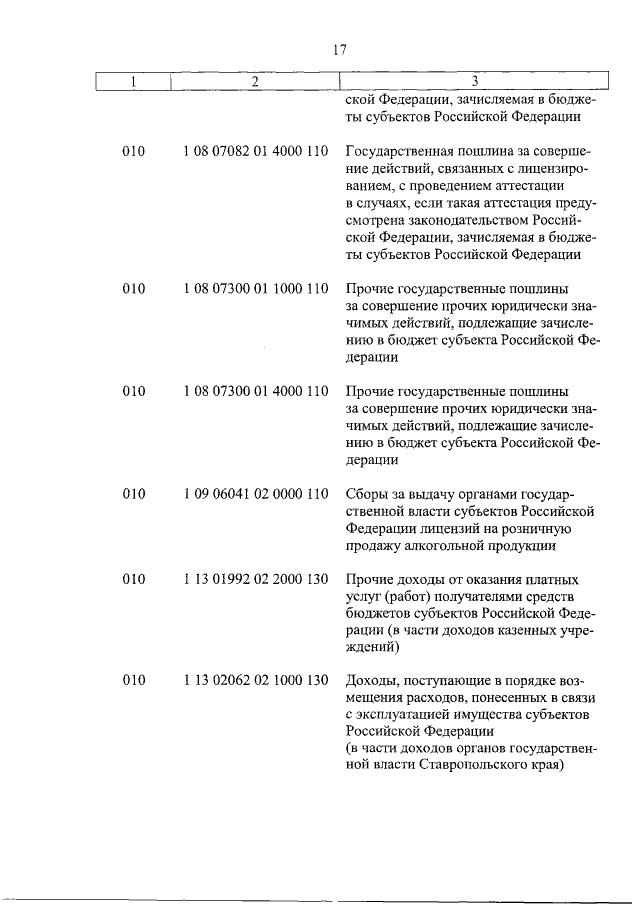 17

| 1 | 2 | 3 |
|---|---|---|
| | | ской Федерации, зачисляемая в бюджеты субъектов Российской Федерации |
| 010 | 1 08 07082 01 4000 110 | Государственная пошлина за совершение действий, связанных с лицензированием, с проведением аттестации в случаях, если такая аттестация предусмотрена законодательством Российской Федерации, зачисляемая в бюджеты субъектов Российской Федерации |
| 010 | 1 08 07300 01 1000 110 | Прочие государственные пошлины за совершение прочих юридически значимых действий, подлежащие зачислению в бюджет субъекта Российской Федерации |
| 010 | 1 08 07300 01 4000 110 | Прочие государственные пошлины за совершение прочих юридически значимых действий, подлежащие зачислению в бюджет субъекта Российской Федерации |
| 010 | 1 09 06041 02 0000 110 | Сборы за выдачу органами государственной власти субъектов Российской Федерации лицензий на розничную продажу алкогольной продукции |
| 010 | 1 13 01992 02 2000 130 | Прочие доходы от оказания платных услуг (работ) получателями средств бюджетов субъектов Российской Федерации (в части доходов казенных учреждений) |
| 010 | 1 13 02062 02 1000 130 | Доходы, поступающие в порядке возмещения расходов, понесенных в связи с эксплуатацией имущества субъектов Российской Федерации (в части доходов органов государственной власти Ставропольского края) |